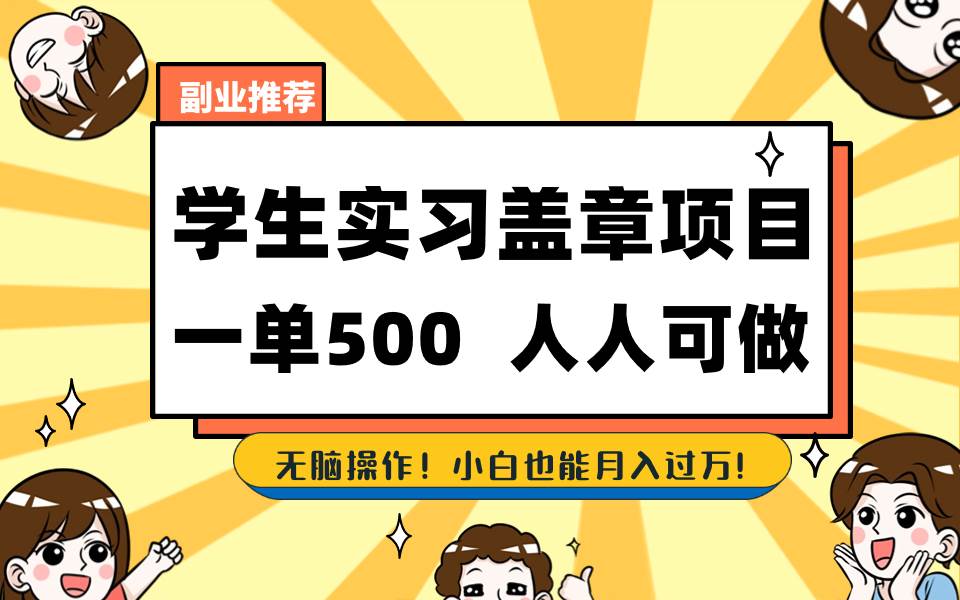 副业推荐

学生实习盖章项目
一单500 人人可做

无脑操作！小白也能月入过万!